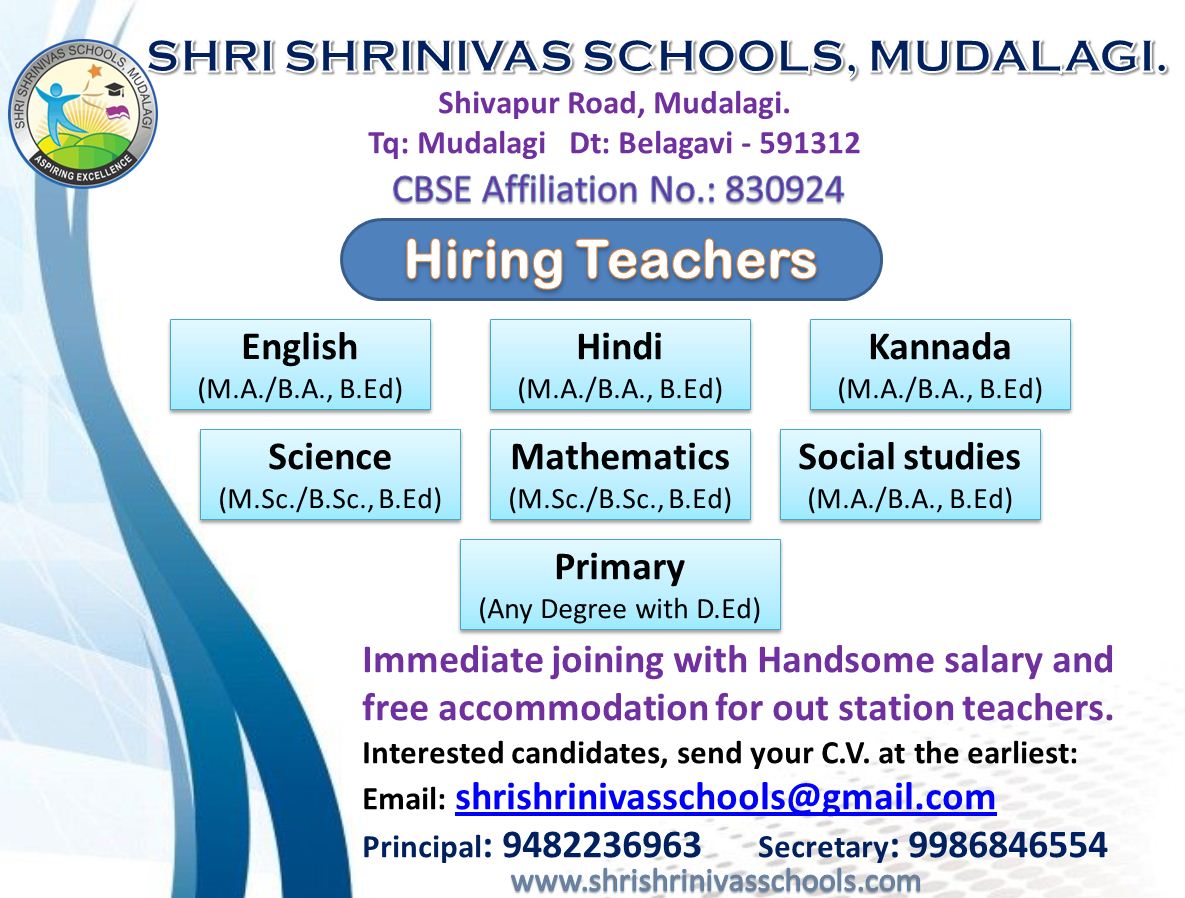 SHRI SHRINIVAS SCHOOLS, MUDALAGI
ASPIRING EXCELLENCE

SHRI SHRINIVAS SCHOOLS, MUDALAGI.
Shivapur Road, Mudalagi.
Tq: Mudalagi Dt: Belagavi - 591312
CBSE Affiliation No.: 830924

Hiring Teachers

English
(M.A./B.A., B.Ed)

Hindi
(M.A./B.A., B.Ed)

Kannada
(M.A./B.A., B.Ed)

Science
(M.Sc./B.Sc., B.Ed)

Mathematics
(M.Sc./B.Sc., B.Ed)

Social studies
(M.A./B.A., B.Ed)

Primary
(Any Degree with D.Ed)

Immediate joining with Handsome salary and free accommodation for out station teachers.
Interested candidates, send your C.V. at the earliest:
Email: shrishrinivasschools@gmail.com
Principal: 9482236963 Secretary: 9986846554
www.shrishrinivasschools.com